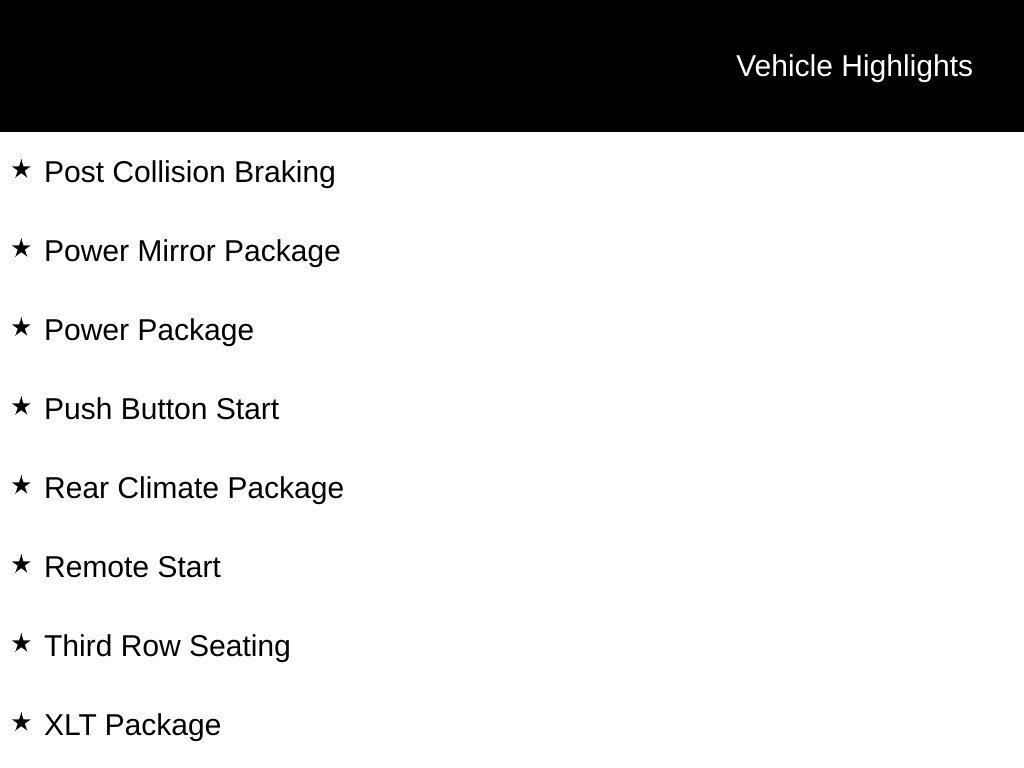 Vehicle Highlights

★ Post Collision Braking

★ Power Mirror Package

★ Power Package

★ Push Button Start

★ Rear Climate Package

★ Remote Start

★ Third Row Seating

★ XLT Package